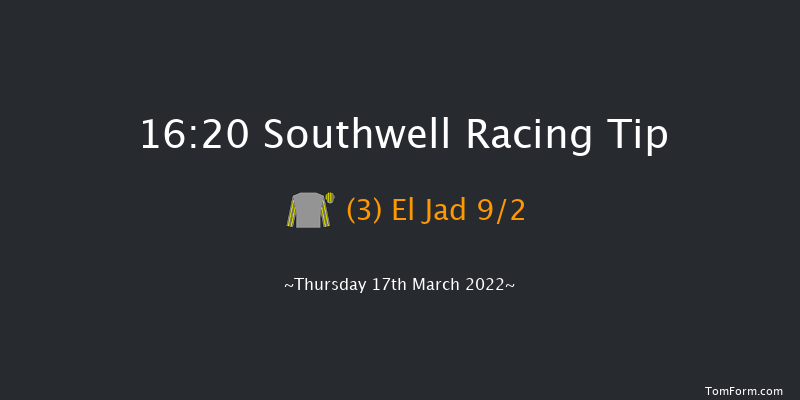 16:20 Southwell Racing Tip

(3) El Jad 9/2

~Thursday 17th March 2022~

TomForm.com